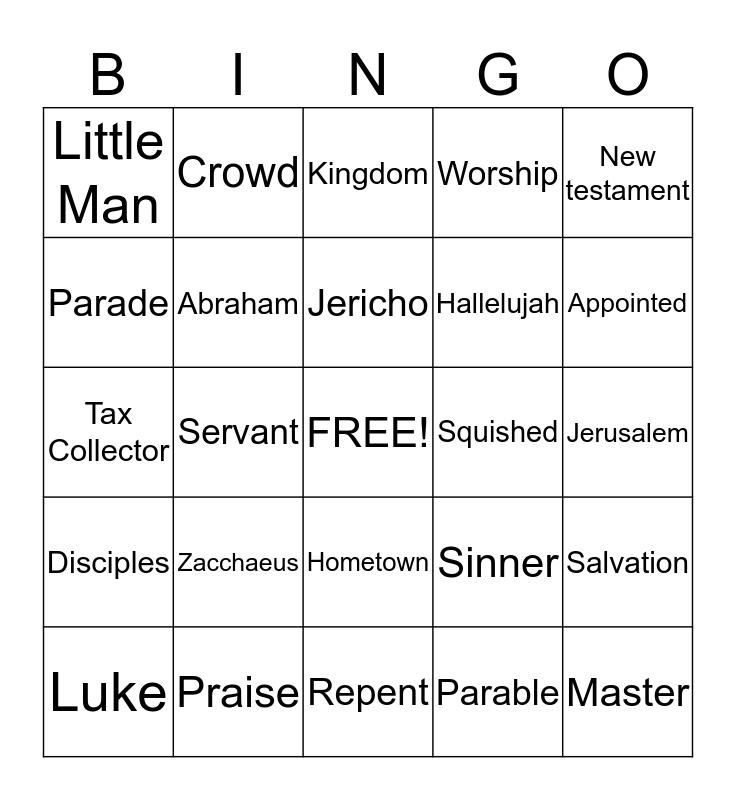 | B | I | N | G | O |
|---|---|---|---|---|
| Little Man | Crowd | Kingdom | Worship | New testament |
| Parade | Abraham | Jericho | Hallelujah | Appointed |
| Tax Collector | Servant | FREE! | Squished | Jerusalem |
| Disciples | Zacchaeus | Hometown | Sinner | Salvation |
| Luke | Praise | Repent | Parable | Master |